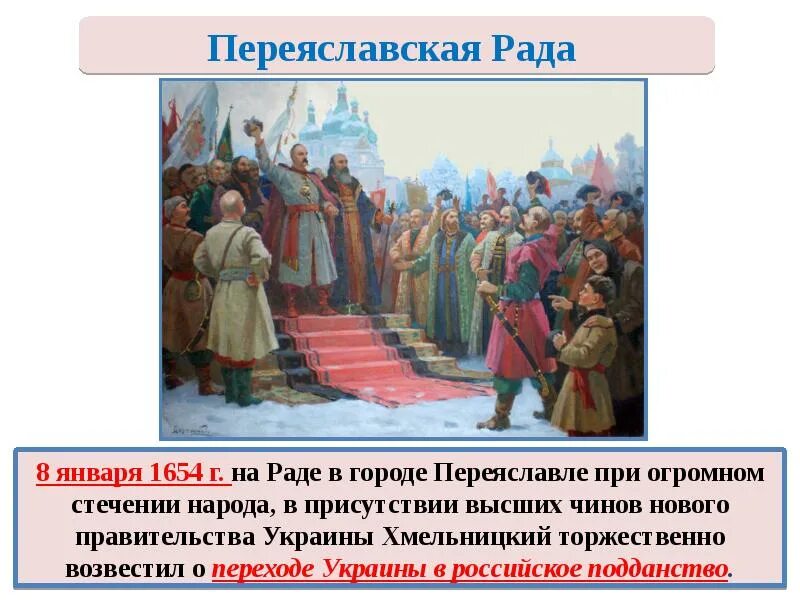 Переяславская Рада

8 января 1654 г. на Раде в городе Переяславле при огромном стечении народа, в присутствии высших чинов нового правительства Украины Хмельницкий торжественно возвестил о переходе Украины в российское подданство.